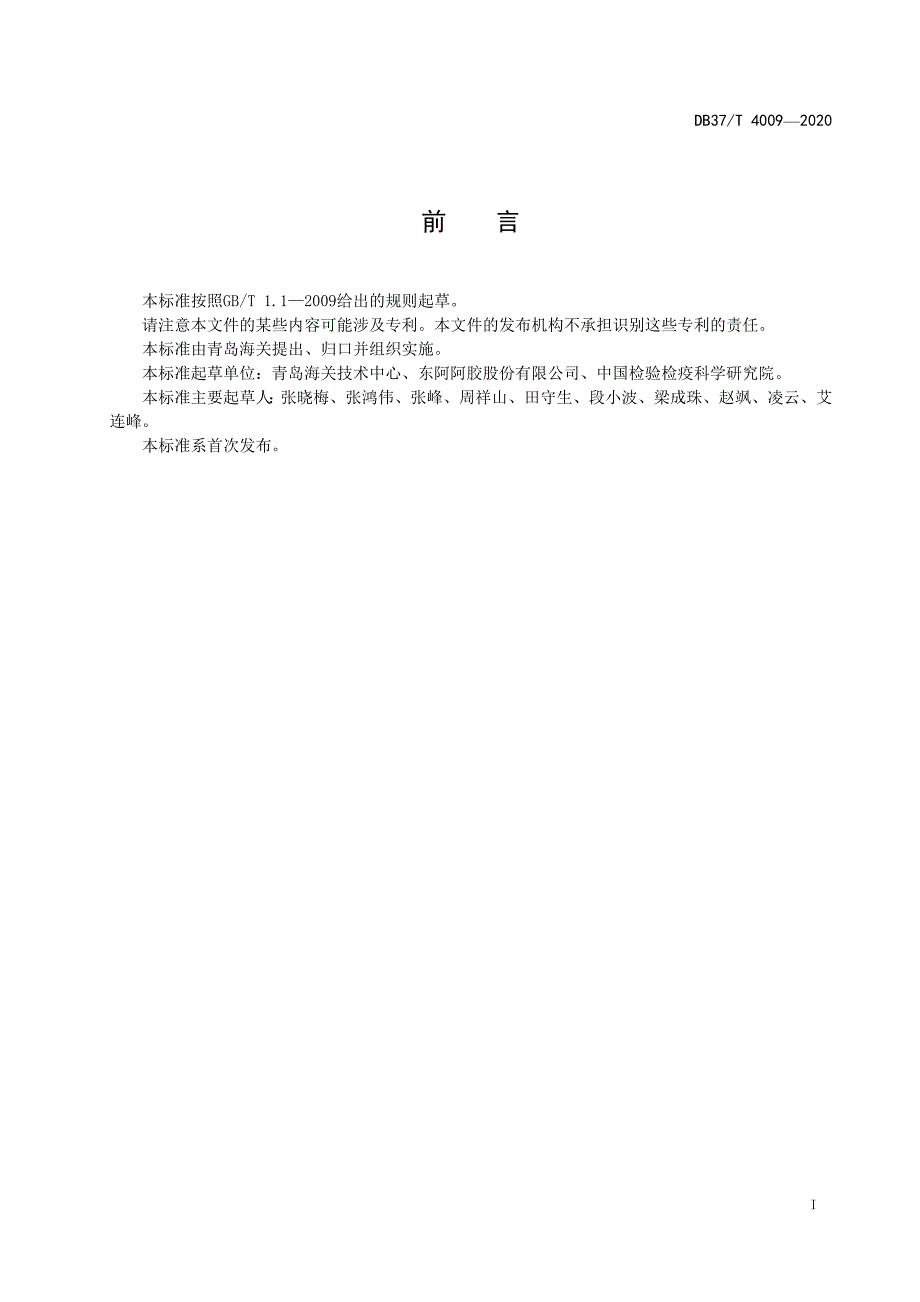 DB37/T 4009—2020

前　言

本标准按照GB/T 1.1—2009给出的规则起草。

请注意本文件的某些内容可能涉及专利。本文件的发布机构不承担识别这些专利的责任。

本标准由青岛海关提出、归口并组织实施。

本标准起草单位：青岛海关技术中心、东阿阿胶股份有限公司、中国检验检疫科学研究院。

本标准主要起草人：张晓梅、张鸿伟、张峰、周祥山、田守生、段小波、梁成珠、赵飒、凌云、艾连峰。

本标准系首次发布。

I